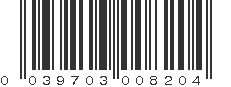 0 039703 008204